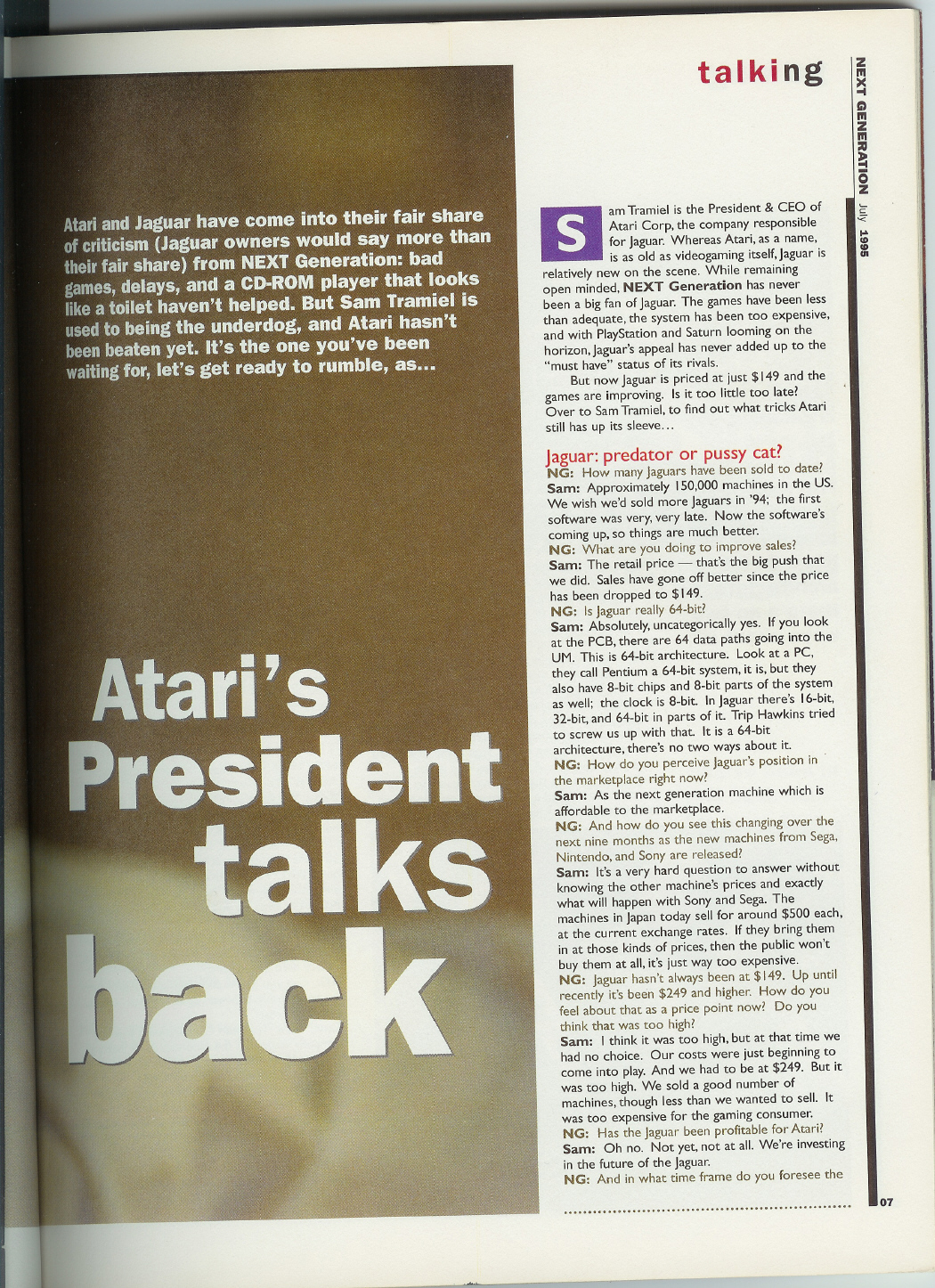 talking

NEXT GENERATION July 1995

Atari and Jaguar have come into their fair share of criticism (Jaguar owners would say more than their fair share) from NEXT Generation: bad games, delays, and a CD-ROM player that looks like a toilet haven't helped. But Sam Tramiel is used to being the underdog, and Atari hasn't been beaten yet. It's the one you've been waiting for, let's get ready to rumble, as...

Atari's President talks back

Sam Tramiel is the President & CEO of Atari Corp, the company responsible for Jaguar. Whereas Atari, as a name, is as old as videogaming itself, Jaguar is relatively new on the scene. While remaining open minded, NEXT Generation has never been a big fan of Jaguar. The games have been less than adequate, the system has been too expensive, and with PlayStation and Saturn looming on the horizon, Jaguar's appeal has never added up to the "must have" status of its rivals.

But now Jaguar is priced at just $149 and the games are improving. Is it too little too late? Over to Sam Tramiel, to find out what tricks Atari still has up its sleeve...

Jaguar: predator or pussy cat?

NG: How many Jaguars have been sold to date?
Sam: Approximately 150,000 machines in the US. We wish we'd sold more Jaguars in '94; the first software was very, very late. Now the software's coming up, so things are much better.
NG: What are you doing to improve sales?
Sam: The retail price — that's the big push that we did. Sales have gone off better since the price has been dropped to $149.
NG: Is Jaguar really 64-bit?
Sam: Absolutely, uncategorically yes. If you look at the PCB, there are 64 data paths going into the UM. This is 64-bit architecture. Look at a PC, they call Pentium a 64-bit system, it is, but they also have 8-bit chips and 8-bit parts of the system as well; the clock is 8-bit. In Jaguar there's 16-bit, 32-bit, and 64-bit in parts of it. Trip Hawkins tried to screw us up with that. It is a 64-bit architecture, there's no two ways about it.
NG: How do you perceive Jaguar's position in the marketplace right now?
Sam: As the next generation machine which is affordable to the marketplace.
NG: And how do you see this changing over the next nine months as the new machines from Sega, Nintendo, and Sony are released?
Sam: It's a very hard question to answer without knowing the other machine's prices and exactly what will happen with Sony and Sega. The machines in Japan today sell for around $500 each, at the current exchange rates. If they bring them in at those kinds of prices, then the public won't buy them at all, it's just way too expensive.
NG: Jaguar hasn't always been at $149. Up until recently it's been $249 and higher. How do you feel about that as a price point now? Do you think that was too high?
Sam: I think it was too high, but at that time we had no choice. Our costs were just beginning to come into play. And we had to be at $249. But it was too high. We sold a good number of machines, though less than we wanted to sell. It was too expensive for the gaming consumer.
NG: Has the Jaguar been profitable for Atari?
Sam: Oh no. Not yet, not at all. We're investing in the future of the Jaguar.
NG: And in what time frame do you foresee the

07